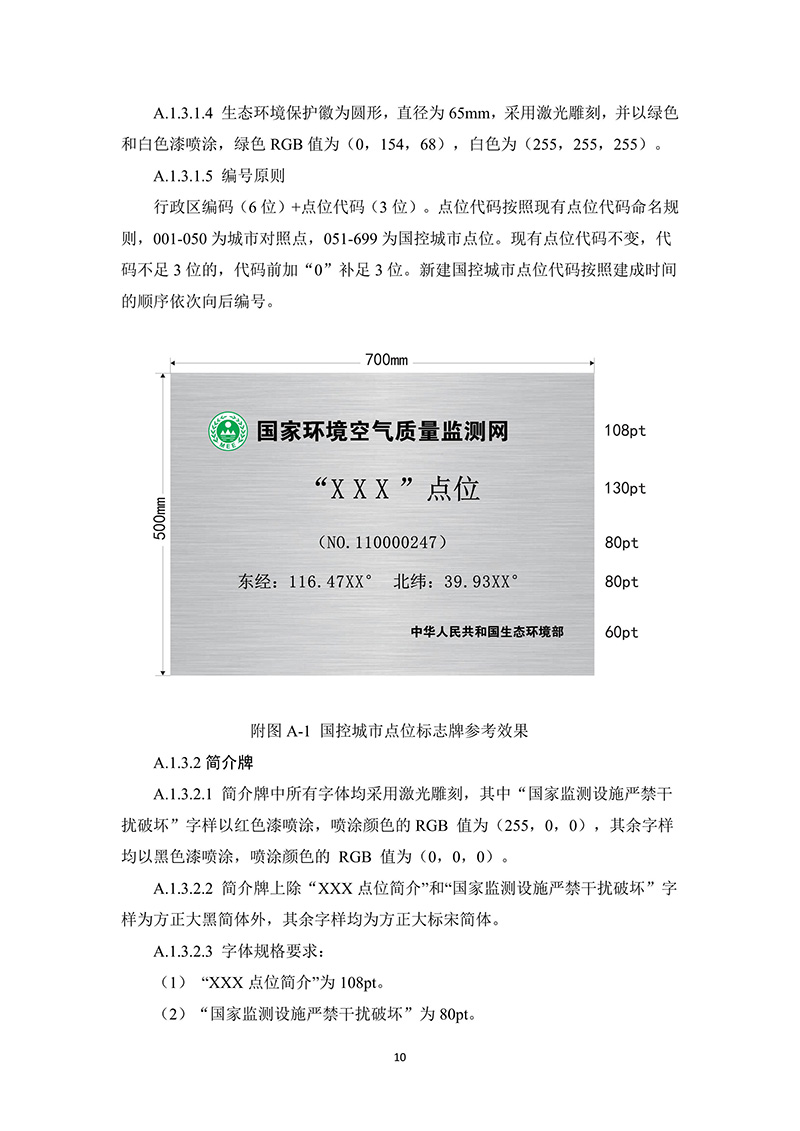 A.1.3.1.4 生态环境保护徽为圆形，直径为 65mm，采用激光雕刻，并以绿色和白色漆喷涂，绿色 RGB 值为（0，154，68），白色为（255，255，255）。

A.1.3.1.5 编号原则

行政区编码（6 位）+点位代码（3 位）。点位代码按照现有点位代码命名规则，001-050 为城市对照点，051-699 为国控城市点位。现有点位代码不变，代码不足 3 位的，代码前加“0”补足 3 位。新建国控城市点位代码按照建成时间的顺序依次向后编号。

700mm

500mm

MEE

国家环境空气质量监测网

108pt

“XXX”点位

130pt

（NO.110000247）

80pt

东经：116.47XX°　北纬：39.93XX°

80pt

中华人民共和国生态环境部

60pt

附图 A-1 国控城市点位标志牌参考效果

A.1.3.2 简介牌

A.1.3.2.1 简介牌中所有字体均采用激光雕刻，其中“国家监测设施严禁干扰破坏”字样以红色漆喷涂，喷涂颜色的 RGB 值为（255，0，0），其余字样均以黑色漆喷涂，喷涂颜色的 RGB 值为（0，0，0）。

A.1.3.2.2 简介牌上除“XXX 点位简介”和“国家监测设施严禁干扰破坏”字样为方正大黑简体外，其余字样均为方正大标宋简体。

A.1.3.2.3 字体规格要求：

（1）“XXX 点位简介”为 108pt。

（2）“国家监测设施严禁干扰破坏”为 80pt。

10